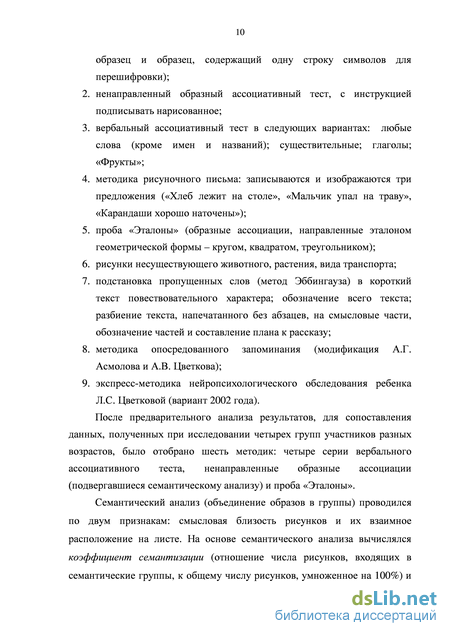 10

образец и образец, содержащий одну строку символов для перешифровки);

2. ненаправленный образный ассоциативный тест, с инструкцией подписывать нарисованное;

3. вербальный ассоциативный тест в следующих вариантах: любые слова (кроме имен и названий); существительные; глаголы; «Фрукты»;

4. методика рисуночного письма: записываются и изображаются три предложения («Хлеб лежит на столе», «Мальчик упал на траву», «Карандаши хорошо наточены»);

5. проба «Эталоны» (образные ассоциации, направленные эталоном геометрической формы – кругом, квадратом, треугольником);

6. рисунки несуществующего животного, растения, вида транспорта;

7. подстановка пропущенных слов (метод Эббингауза) в короткий текст повествовательного характера; обозначение всего текста; разбиение текста, напечатанного без абзацев, на смысловые части, обозначение частей и составление плана к рассказу;

8. методика опосредованного запоминания (модификация А.Г. Асмолова и А.В. Цветкова);

9. экспресс-методика нейропсихологического обследования ребенка Л.С. Цветковой (вариант 2002 года).

После предварительного анализа результатов, для сопоставления данных, полученных при исследовании четырех групп участников разных возрастов, было отобрано шесть методик: четыре серии вербального ассоциативного теста, ненаправленные образные ассоциации (подвергавшиеся семантическому анализу) и проба «Эталоны».

Семантический анализ (объединение образов в группы) проводился по двум признакам: смысловая близость рисунков и их взаимное расположение на листе. На основе семантического анализа вычислялся коэффициент семантизации (отношение числа рисунков, входящих в семантические группы, к общему числу рисунков, умноженное на 100%) и

dsLib.net
библиотека диссертаций